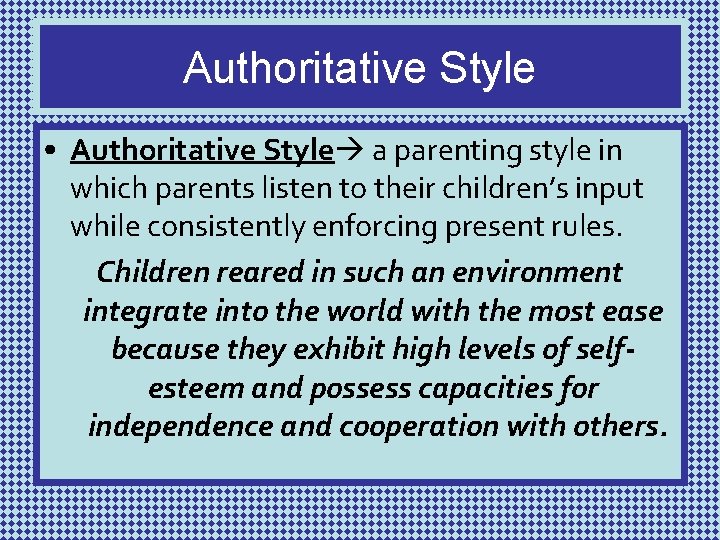 Authoritative Style

• Authoritative Style→ a parenting style in which parents listen to their children's input while consistently enforcing present rules.

Children reared in such an environment integrate into the world with the most ease because they exhibit high levels of self-esteem and possess capacities for independence and cooperation with others.